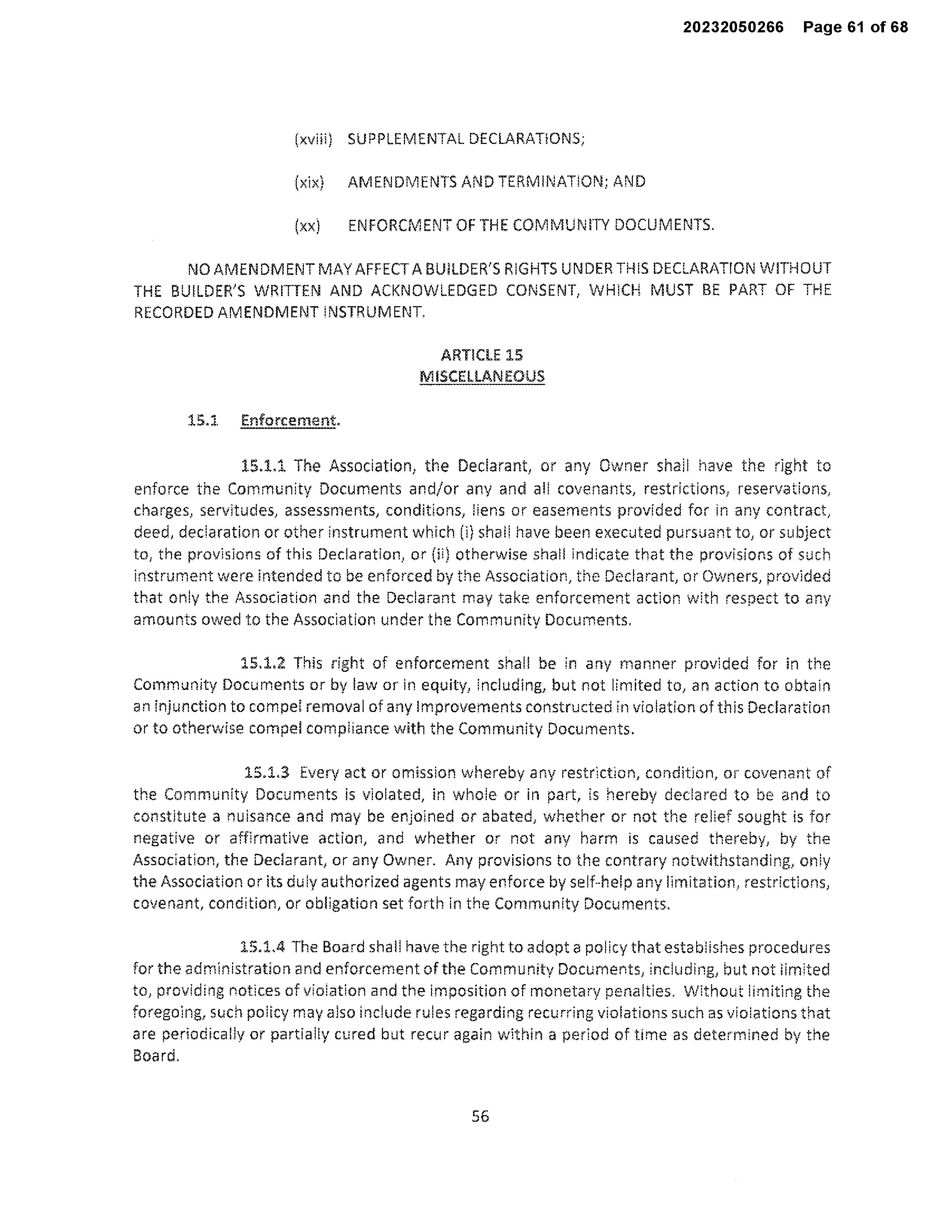 20232050266 Page 61 of 68

(xviii) SUPPLEMENTAL DECLARATIONS;

(xix) AMENDMENTS AND TERMINATION; AND

(xx) ENFORCMENT OF THE COMMUNITY DOCUMENTS.

NO AMENDMENT MAY AFFECT A BUILDER'S RIGHTS UNDER THIS DECLARATION WITHOUT THE BUILDER'S WRITTEN AND ACKNOWLEDGED CONSENT, WHICH MUST BE PART OF THE RECORDED AMENDMENT INSTRUMENT.

ARTICLE 15
MISCELLANEOUS

15.1 Enforcement.

15.1.1 The Association, the Declarant, or any Owner shall have the right to enforce the Community Documents and/or any and all covenants, restrictions, reservations, charges, servitudes, assessments, conditions, liens or easements provided for in any contract, deed, declaration or other instrument which (i) shall have been executed pursuant to, or subject to, the provisions of this Declaration, or (ii) otherwise shall indicate that the provisions of such instrument were intended to be enforced by the Association, the Declarant, or Owners, provided that only the Association and the Declarant may take enforcement action with respect to any amounts owed to the Association under the Community Documents.

15.1.2 This right of enforcement shall be in any manner provided for in the Community Documents or by law or in equity, including, but not limited to, an action to obtain an injunction to compel removal of any Improvements constructed in violation of this Declaration or to otherwise compel compliance with the Community Documents.

15.1.3 Every act or omission whereby any restriction, condition, or covenant of the Community Documents is violated, in whole or in part, is hereby declared to be and to constitute a nuisance and may be enjoined or abated, whether or not the relief sought is for negative or affirmative action, and whether or not any harm is caused thereby, by the Association, the Declarant, or any Owner. Any provisions to the contrary notwithstanding, only the Association or its duly authorized agents may enforce by self-help any limitation, restrictions, covenant, condition, or obligation set forth in the Community Documents.

15.1.4 The Board shall have the right to adopt a policy that establishes procedures for the administration and enforcement of the Community Documents, including, but not limited to, providing notices of violation and the imposition of monetary penalties. Without limiting the foregoing, such policy may also include rules regarding recurring violations such as violations that are periodically or partially cured but recur again within a period of time as determined by the Board.

56